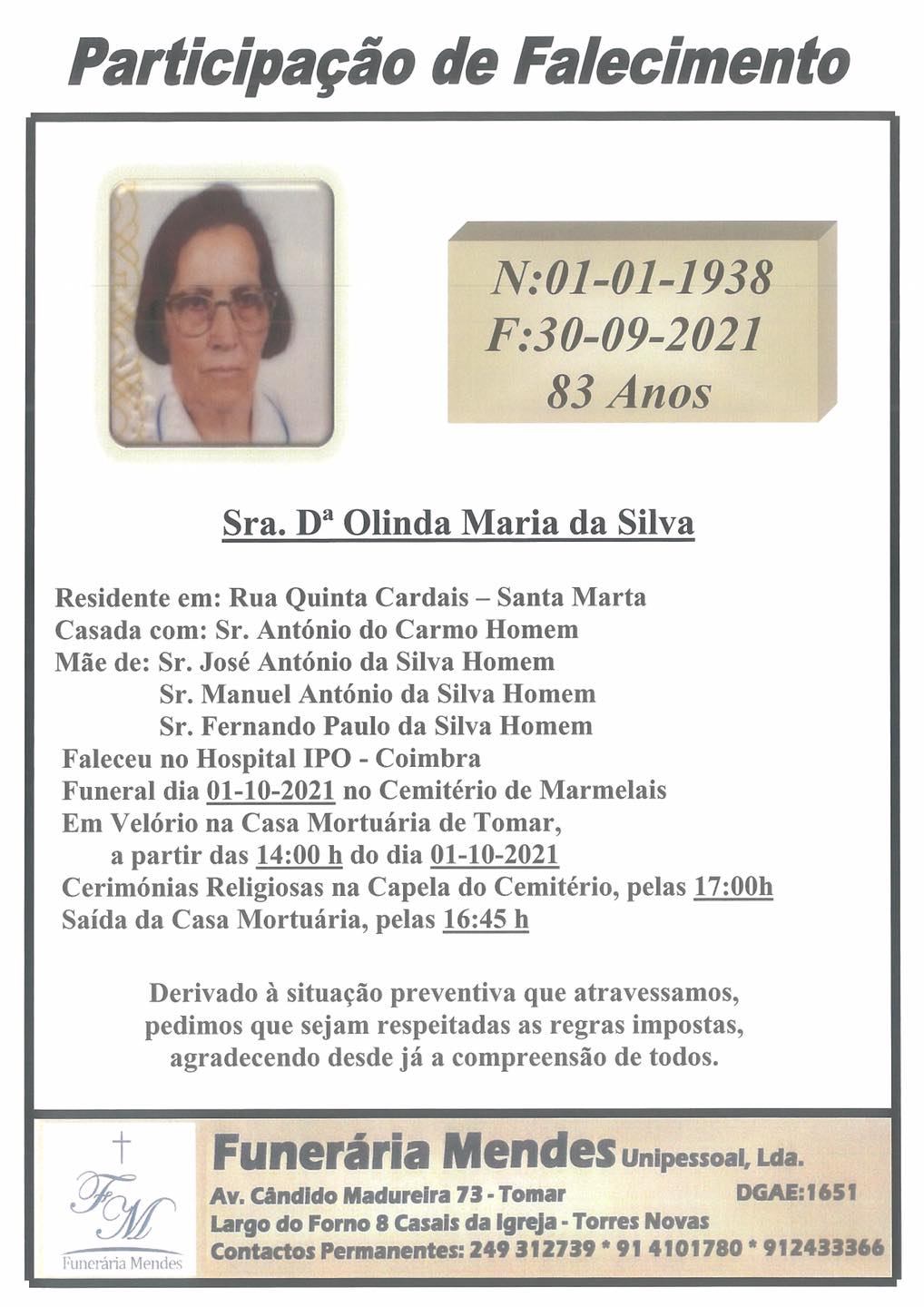 Participação de Falecimento

N:01-01-1938
F:30-09-2021
83 Anos

Sra. Dª Olinda Maria da Silva

Residente em: Rua Quinta Cardais – Santa Marta
Casada com: Sr. António do Carmo Homem
Mãe de: Sr. José António da Silva Homem
Sr. Manuel António da Silva Homem
Sr. Fernando Paulo da Silva Homem
Faleceu no Hospital IPO - Coimbra
Funeral dia 01-10-2021 no Cemitério de Marmelais
Em Velório na Casa Mortuária de Tomar,
a partir das 14:00 h do dia 01-10-2021
Cerimónias Religiosas na Capela do Cemitério, pelas 17:00h
Saída da Casa Mortuária, pelas 16:45 h

Derivado à situação preventiva que atravessamos,
pedimos que sejam respeitadas as regras impostas,
agradecendo desde já a compreensão de todos.

FM
Funerária Mendes

Funerária Mendes Unipessoal, Lda.
Av. Cândido Madureira 73 - Tomar DGAE:1651
Largo do Forno 8 Casais da Igreja - Torres Novas
Contactos Permanentes: 249 312739 * 91 4101780 * 912433366